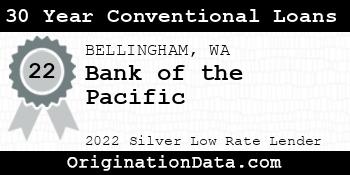 30 Year Conventional Loans

22

BELLINGHAM, WA

Bank of the Pacific

2022 Silver Low Rate Lender

OriginationData.com